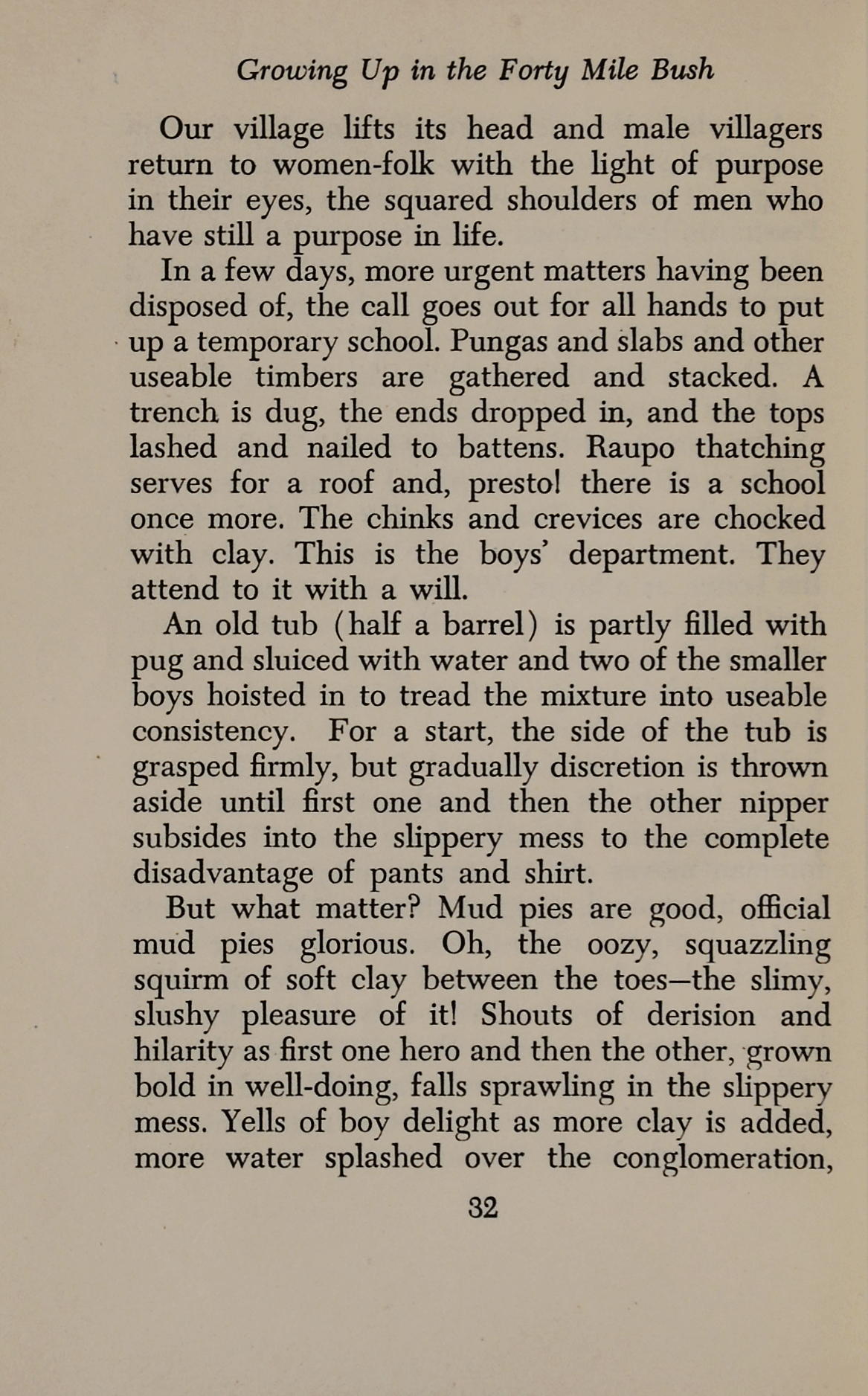 Growing Up in the Forty Mile Bush

Our village lifts its head and male villagers return to women-folk with the light of purpose in their eyes, the squared shoulders of men who have still a purpose in life.

In a few days, more urgent matters having been disposed of, the call goes out for all hands to put up a temporary school. Pungas and slabs and other useable timbers are gathered and stacked. A trench is dug, the ends dropped in, and the tops lashed and nailed to battens. Raupo thatching serves for a roof and, presto! there is a school once more. The chinks and crevices are chocked with clay. This is the boys' department. They attend to it with a will.

An old tub (half a barrel) is partly filled with pug and sluiced with water and two of the smaller boys hoisted in to tread the mixture into useable consistency. For a start, the side of the tub is grasped firmly, but gradually discretion is thrown aside until first one and then the other nipper subsides into the slippery mess to the complete disadvantage of pants and shirt.

But what matter? Mud pies are good, official mud pies glorious. Oh, the oozy, squazzling squirm of soft clay between the toes—the slimy, slushy pleasure of it! Shouts of derision and hilarity as first one hero and then the other, grown bold in well-doing, falls sprawling in the slippery mess. Yells of boy delight as more clay is added, more water splashed over the conglomeration,

32